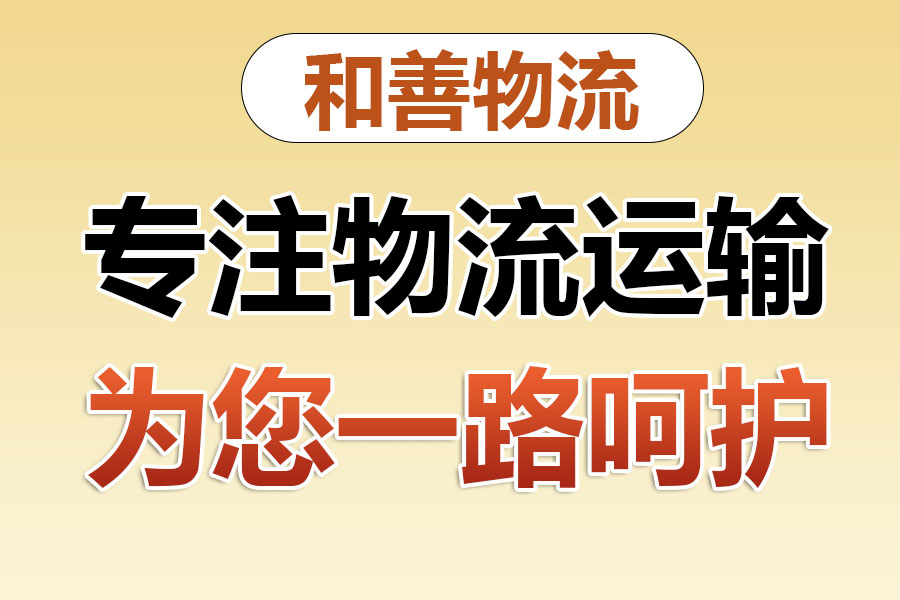 和善物流

专注物流运输

为您一路呵护